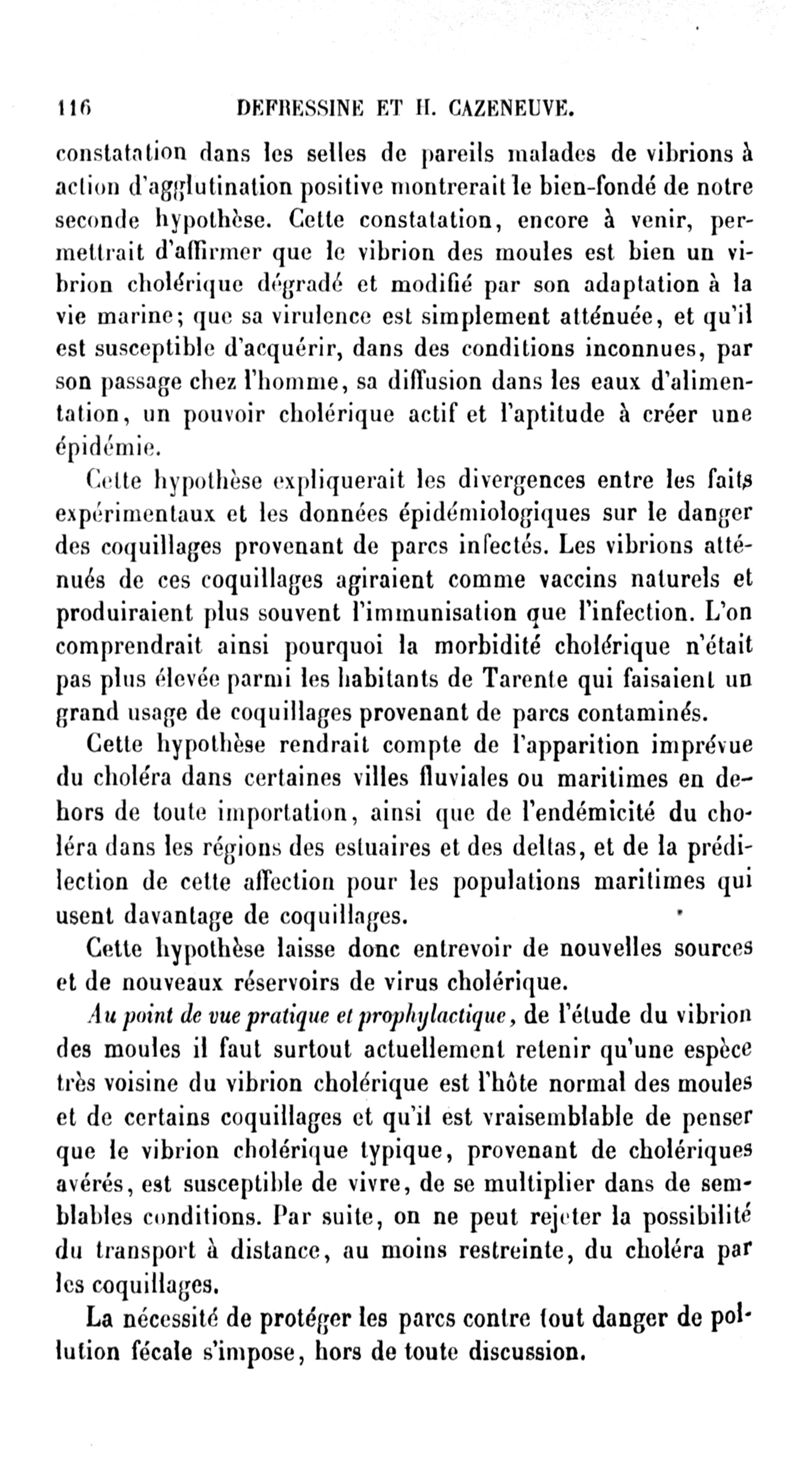 116 DEFRESSINE ET H. CAZENEUVE.

constatation dans les selles de pareils malades de vibrions à action d'agglutination positive montrerait le bien-fondé de notre seconde hypothèse. Cette constatation, encore à venir, permettrait d'affirmer que le vibrion des moules est bien un vibrion cholérique dégradé et modifié par son adaptation à la vie marine; que sa virulence est simplement atténuée, et qu'il est susceptible d'acquérir, dans des conditions inconnues, par son passage chez l'homme, sa diffusion dans les eaux d'alimentation, un pouvoir cholérique actif et l'aptitude à créer une épidémie.

Cette hypothèse expliquerait les divergences entre les faits expérimentaux et les données épidémiologiques sur le danger des coquillages provenant de parcs infectés. Les vibrions atténués de ces coquillages agiraient comme vaccins naturels et produiraient plus souvent l'immunisation que l'infection. L'on comprendrait ainsi pourquoi la morbidité cholérique n'était pas plus élevée parmi les habitants de Tarente qui faisaient un grand usage de coquillages provenant de parcs contaminés.

Cette hypothèse rendrait compte de l'apparition imprévue du choléra dans certaines villes fluviales ou maritimes en dehors de toute importation, ainsi que de l'endémicité du choléra dans les régions des estuaires et des deltas, et de la prédilection de cette affection pour les populations maritimes qui usent davantage de coquillages.

Cette hypothèse laisse donc entrevoir de nouvelles sources et de nouveaux réservoirs de virus cholérique.

Au point de vue pratique et prophylactique, de l'étude du vibrion des moules il faut surtout actuellement retenir qu'une espèce très voisine du vibrion cholérique est l'hôte normal des moules et de certains coquillages et qu'il est vraisemblable de penser que le vibrion cholérique typique, provenant de cholériques avérés, est susceptible de vivre, de se multiplier dans de semblables conditions. Par suite, on ne peut rejeter la possibilité du transport à distance, au moins restreinte, du choléra par les coquillages.

La nécessité de protéger les parcs contre tout danger de pollution fécale s'impose, hors de toute discussion.